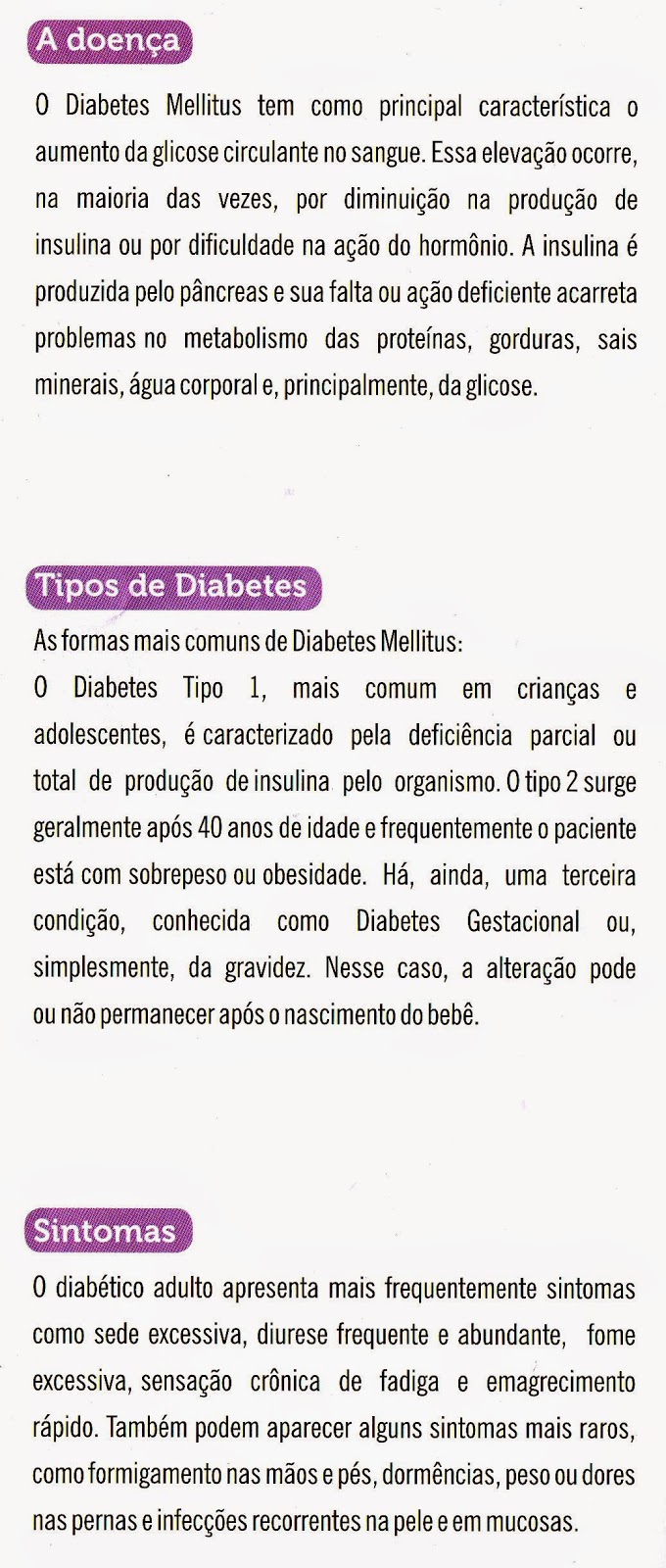 A doença

O Diabetes Mellitus tem como principal característica o aumento da glicose circulante no sangue. Essa elevação ocorre, na maioria das vezes, por diminuição na produção de insulina ou por dificuldade na ação do hormônio. A insulina é produzida pelo pâncreas e sua falta ou ação deficiente acarreta problemas no metabolismo das proteínas, gorduras, sais minerais, água corporal e, principalmente, da glicose.

Tipos de Diabetes

As formas mais comuns de Diabetes Mellitus:

O Diabetes Tipo 1, mais comum em crianças e adolescentes, é caracterizado pela deficiência parcial ou total de produção de insulina pelo organismo. O tipo 2 surge geralmente após 40 anos de idade e frequentemente o paciente está com sobrepeso ou obesidade. Há, ainda, uma terceira condição, conhecida como Diabetes Gestacional ou, simplesmente, da gravidez. Nesse caso, a alteração pode ou não permanecer após o nascimento do bebê.

Sintomas

O diabético adulto apresenta mais frequentemente sintomas como sede excessiva, diurese frequente e abundante, fome excessiva, sensação crônica de fadiga e emagrecimento rápido. Também podem aparecer alguns sintomas mais raros, como formigamento nas mãos e pés, dormências, peso ou dores nas pernas e infecções recorrentes na pele e em mucosas.